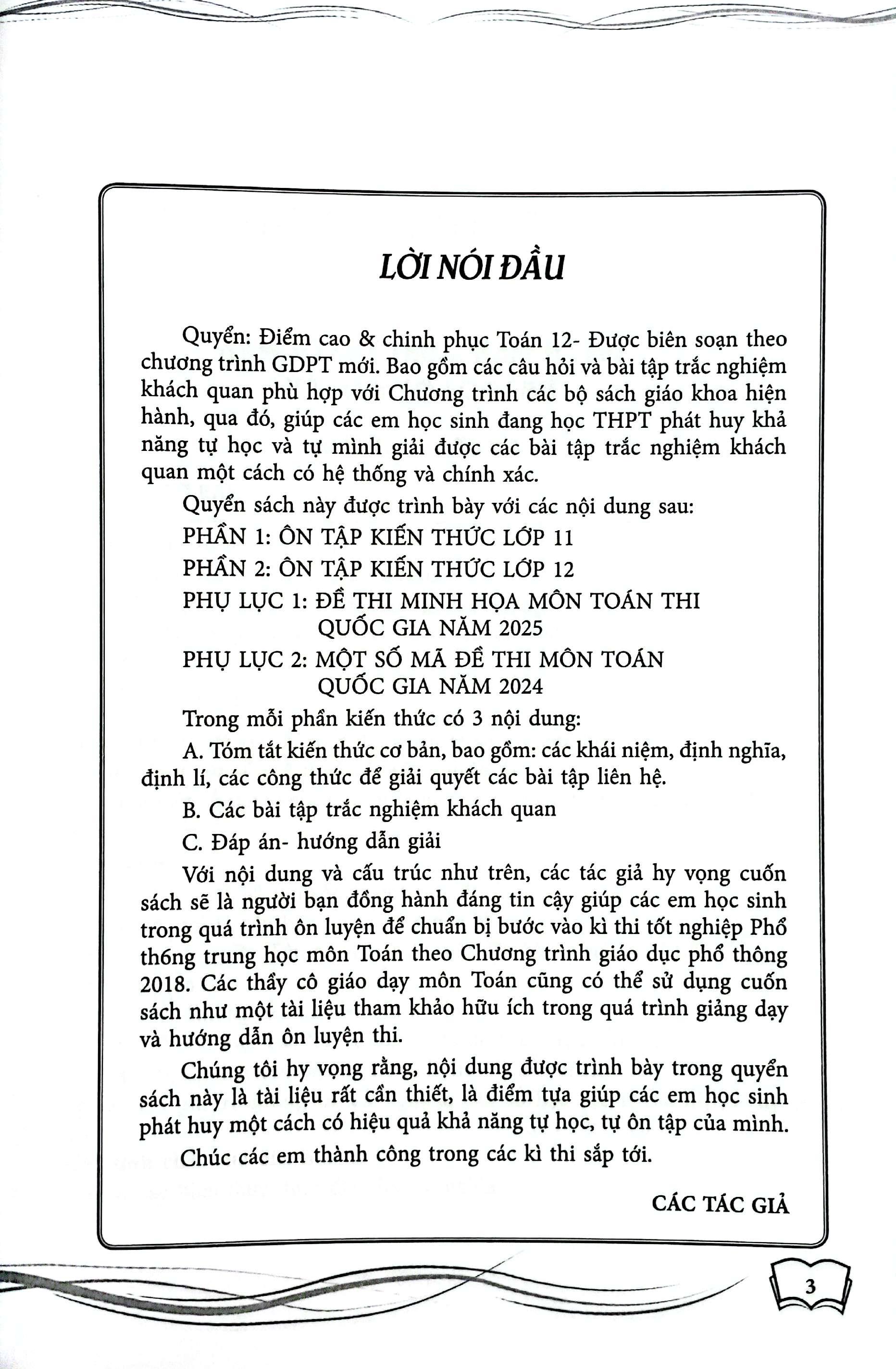 LỜI NÓI ĐẦU

Quyển: Điểm cao & chinh phục Toán 12- Được biên soạn theo chương trình GDPT mới. Bao gồm các câu hỏi và bài tập trắc nghiệm khách quan phù hợp với Chương trình các bộ sách giáo khoa hiện hành, qua đó, giúp các em học sinh đang học THPT phát huy khả năng tự học và tự mình giải được các bài tập trắc nghiệm khách quan một cách có hệ thống và chính xác.

Quyển sách này được trình bày với các nội dung sau:

PHẦN 1: ÔN TẬP KIẾN THỨC LỚP 11

PHẦN 2: ÔN TẬP KIẾN THỨC LỚP 12

PHỤ LỤC 1: ĐỀ THI MINH HỌA MÔN TOÁN THI QUỐC GIA NĂM 2025

PHỤ LỤC 2: MỘT SỐ MÃ ĐỀ THI MÔN TOÁN QUỐC GIA NĂM 2024

Trong mỗi phần kiến thức có 3 nội dung:

A. Tóm tắt kiến thức cơ bản, bao gồm: các khái niệm, định nghĩa, định lí, các công thức để giải quyết các bài tập liên hệ.

B. Các bài tập trắc nghiệm khách quan

C. Đáp án- hướng dẫn giải

Với nội dung và cấu trúc như trên, các tác giả hy vọng cuốn sách sẽ là người bạn đồng hành đáng tin cậy giúp các em học sinh trong quá trình ôn luyện để chuẩn bị bước vào kì thi tốt nghiệp Phổ th6ng trung học môn Toán theo Chương trình giáo dục phổ thông 2018. Các thầy cô giáo dạy môn Toán cũng có thể sử dụng cuốn sách như một tài liệu tham khảo hữu ích trong quá trình giảng dạy và hướng dẫn ôn luyện thi.

Chúng tôi hy vọng rằng, nội dung được trình bày trong quyển sách này là tài liệu rất cần thiết, là điểm tựa giúp các em học sinh phát huy một cách có hiệu quả khả năng tự học, tự ôn tập của mình.

Chúc các em thành công trong các kì thi sắp tới.

CÁC TÁC GIẢ

3